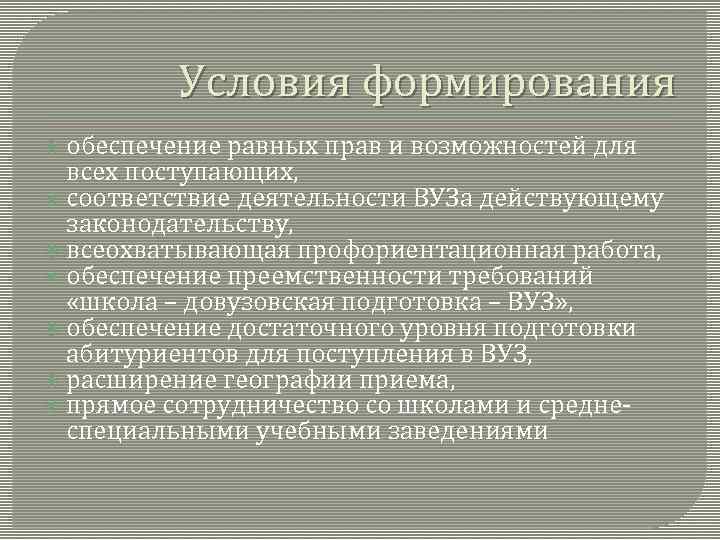 Условия формирования

обеспечение равных прав и возможностей для всех поступающих,
соответствие деятельности ВУЗа действующему законодательству,
всеохватывающая профориентационная работа,
обеспечение преемственности требований «школа – довузовская подготовка – ВУЗ»,
обеспечение достаточного уровня подготовки абитуриентов для поступления в ВУЗ,
расширение географии приема,
прямое сотрудничество со школами и средне-специальными учебными заведениями